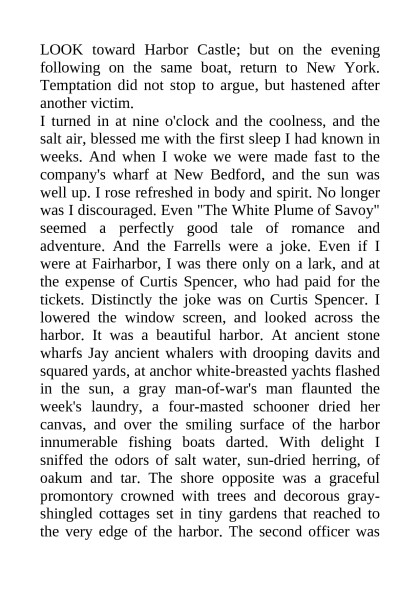 LOOK toward Harbor Castle; but on the evening following on the same boat, return to New York. Temptation did not stop to argue, but hastened after another victim.
I turned in at nine o'clock and the coolness, and the salt air, blessed me with the first sleep I had known in weeks. And when I woke we were made fast to the company's wharf at New Bedford, and the sun was well up. I rose refreshed in body and spirit. No longer was I discouraged. Even "The White Plume of Savoy" seemed a perfectly good tale of romance and adventure. And the Farrells were a joke. Even if I were at Fairharbor, I was there only on a lark, and at the expense of Curtis Spencer, who had paid for the tickets. Distinctly the joke was on Curtis Spencer. I lowered the window screen, and looked across the harbor. It was a beautiful harbor. At ancient stone wharfs Jay ancient whalers with drooping davits and squared yards, at anchor white-breasted yachts flashed in the sun, a gray man-of-war's man flaunted the week's laundry, a four-masted schooner dried her canvas, and over the smiling surface of the harbor innumerable fishing boats darted. With delight I sniffed the odors of salt water, sun-dried herring, of oakum and tar. The shore opposite was a graceful promontory crowned with trees and decorous gray-shingled cottages set in tiny gardens that reached to the very edge of the harbor. The second officer was